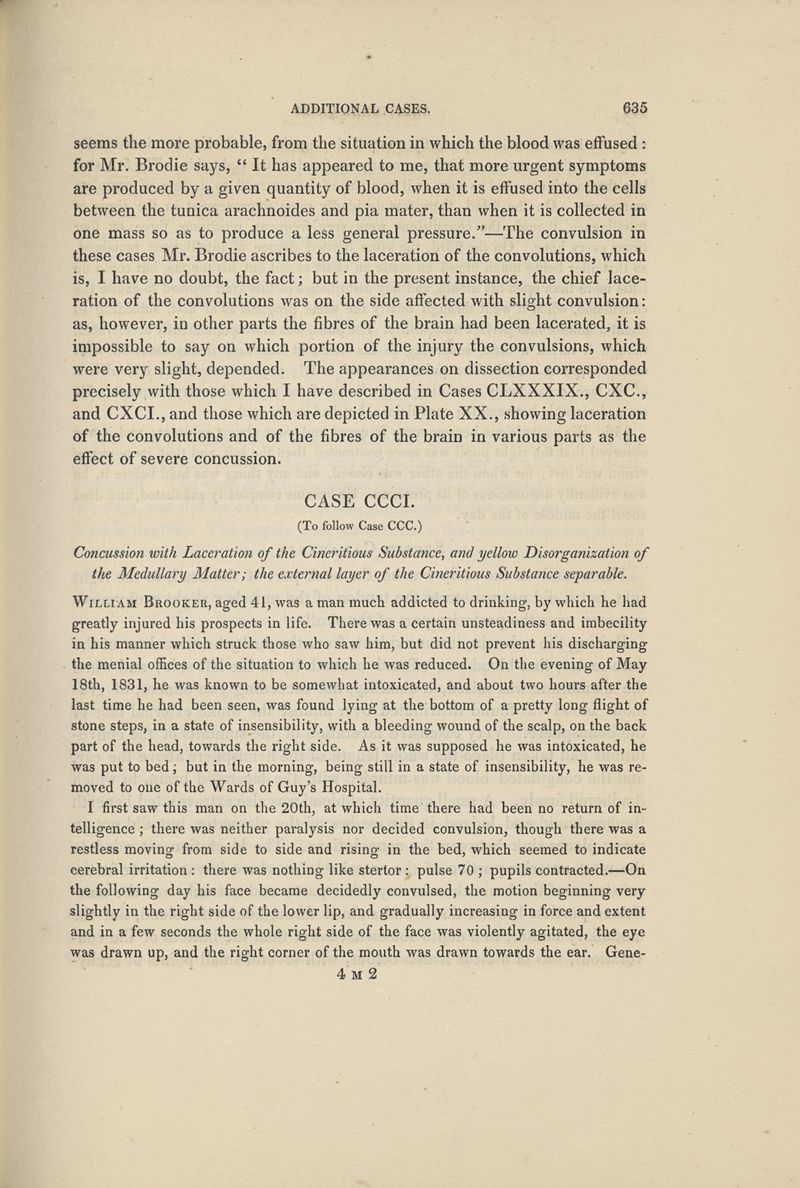 ADDITIONAL CASES. 635

seems the more probable, from the situation in which the blood was effused: for Mr. Brodie says, "It has appeared to me, that more urgent symptoms are produced by a given quantity of blood, when it is effused into the cells between the tunica arachnoides and pia mater, than when it is collected in one mass so as to produce a less general pressure."—The convulsion in these cases Mr. Brodie ascribes to the laceration of the convolutions, which is, I have no doubt, the fact; but in the present instance, the chief laceration of the convolutions was on the side affected with slight convulsion: as, however, in other parts the fibres of the brain had been lacerated, it is impossible to say on which portion of the injury the convulsions, which were very slight, depended. The appearances on dissection corresponded precisely with those which I have described in Cases CLXXXIX., CXC., and CXCI., and those which are depicted in Plate XX., showing laceration of the convolutions and of the fibres of the brain in various parts as the effect of severe concussion.

CASE CCCI.

(To follow Case CCC.)

Concussion with Laceration of the Cineritious Substance, and yellow Disorganization of the Medullary Matter; the external layer of the Cineritious Substance separable.

William Brooker, aged 41, was a man much addicted to drinking, by which he had greatly injured his prospects in life. There was a certain unsteadiness and imbecility in his manner which struck those who saw him, but did not prevent his discharging the menial offices of the situation to which he was reduced. On the evening of May 18th, 1831, he was known to be somewhat intoxicated, and about two hours after the last time he had been seen, was found lying at the bottom of a pretty long flight of stone steps, in a state of insensibility, with a bleeding wound of the scalp, on the back part of the head, towards the right side. As it was supposed he was intoxicated, he was put to bed; but in the morning, being still in a state of insensibility, he was removed to one of the Wards of Guy's Hospital.

I first saw this man on the 20th, at which time there had been no return of intelligence; there was neither paralysis nor decided convulsion, though there was a restless moving from side to side and rising in the bed, which seemed to indicate cerebral irritation: there was nothing like stertor: pulse 70; pupils contracted.—On the following day his face became decidedly convulsed, the motion beginning very slightly in the right side of the lower lip, and gradually increasing in force and extent and in a few seconds the whole right side of the face was violently agitated, the eye was drawn up, and the right corner of the mouth was drawn towards the ear. Gene-

4 M 2